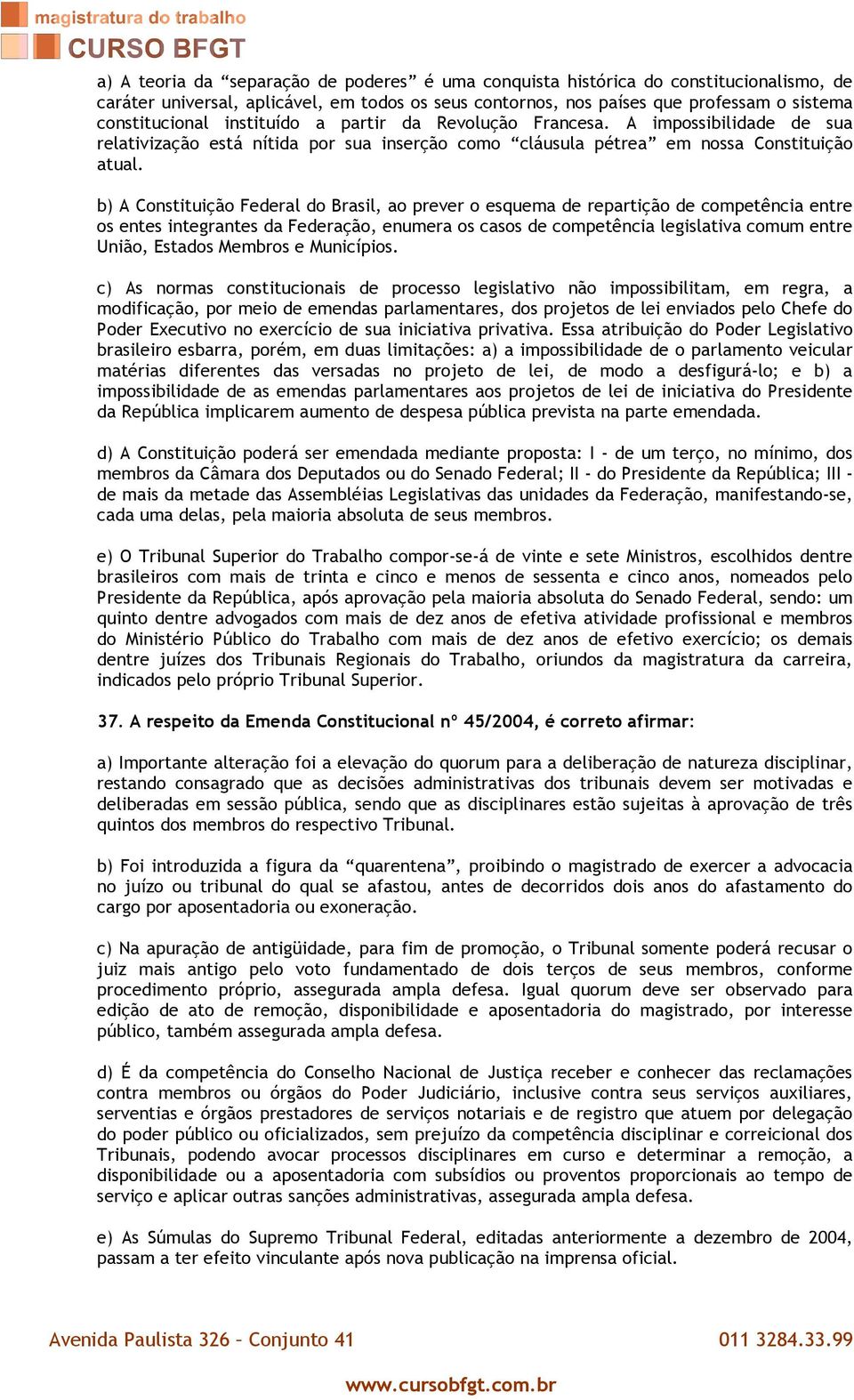 magistratura do trabalho
CURSO BFGT

a) A teoria da “separação de poderes” é uma conquista histórica do constitucionalismo, de caráter universal, aplicável, em todos os seus contornos, nos países que professam o sistema constitucional instituído a partir da Revolução Francesa. A impossibilidade de sua relativização está nítida por sua inserção como “cláusula pétrea” em nossa Constituição atual.

b) A Constituição Federal do Brasil, ao prever o esquema de repartição de competência entre os entes integrantes da Federação, enumera os casos de competência legislativa comum entre União, Estados Membros e Municípios.

c) As normas constitucionais de processo legislativo não impossibilitam, em regra, a modificação, por meio de emendas parlamentares, dos projetos de lei enviados pelo Chefe do Poder Executivo no exercício de sua iniciativa privativa. Essa atribuição do Poder Legislativo brasileiro esbarra, porém, em duas limitações: a) a impossibilidade de o parlamento veicular matérias diferentes das versadas no projeto de lei, de modo a desfigurá-lo; e b) a impossibilidade de as emendas parlamentares aos projetos de lei de iniciativa do Presidente da República implicarem aumento de despesa pública prevista na parte emendada.

d) A Constituição poderá ser emendada mediante proposta: I - de um terço, no mínimo, dos membros da Câmara dos Deputados ou do Senado Federal; II - do Presidente da República; III - de mais da metade das Assembléias Legislativas das unidades da Federação, manifestando-se, cada uma delas, pela maioria absoluta de seus membros.

e) O Tribunal Superior do Trabalho compor-se-á de vinte e sete Ministros, escolhidos dentre brasileiros com mais de trinta e cinco e menos de sessenta e cinco anos, nomeados pelo Presidente da República, após aprovação pela maioria absoluta do Senado Federal, sendo: um quinto dentre advogados com mais de dez anos de efetiva atividade profissional e membros do Ministério Público do Trabalho com mais de dez anos de efetivo exercício; os demais dentre juízes dos Tribunais Regionais do Trabalho, oriundos da magistratura da carreira, indicados pelo próprio Tribunal Superior.

37. A respeito da Emenda Constitucional nº 45/2004, é correto afirmar:

a) Importante alteração foi a elevação do quorum para a deliberação de natureza disciplinar, restando consagrado que as decisões administrativas dos tribunais devem ser motivadas e deliberadas em sessão pública, sendo que as disciplinares estão sujeitas à aprovação de três quintos dos membros do respectivo Tribunal.

b) Foi introduzida a figura da “quarentena”, proibindo o magistrado de exercer a advocacia no juízo ou tribunal do qual se afastou, antes de decorridos dois anos do afastamento do cargo por aposentadoria ou exoneração.

c) Na apuração de antigüidade, para fim de promoção, o Tribunal somente poderá recusar o juiz mais antigo pelo voto fundamentado de dois terços de seus membros, conforme procedimento próprio, assegurada ampla defesa. Igual quorum deve ser observado para edição de ato de remoção, disponibilidade e aposentadoria do magistrado, por interesse público, também assegurada ampla defesa.

d) É da competência do Conselho Nacional de Justiça receber e conhecer das reclamações contra membros ou órgãos do Poder Judiciário, inclusive contra seus serviços auxiliares, serventias e órgãos prestadores de serviços notariais e de registro que atuem por delegação do poder público ou oficializados, sem prejuízo da competência disciplinar e correicional dos Tribunais, podendo avocar processos disciplinares em curso e determinar a remoção, a disponibilidade ou a aposentadoria com subsídios ou proventos proporcionais ao tempo de serviço e aplicar outras sanções administrativas, assegurada ampla defesa.

e) As Súmulas do Supremo Tribunal Federal, editadas anteriormente a dezembro de 2004, passam a ter efeito vinculante após nova publicação na imprensa oficial.

Avenida Paulista 326 – Conjunto 41
011 3284.33.99
www.cursobfgt.com.br